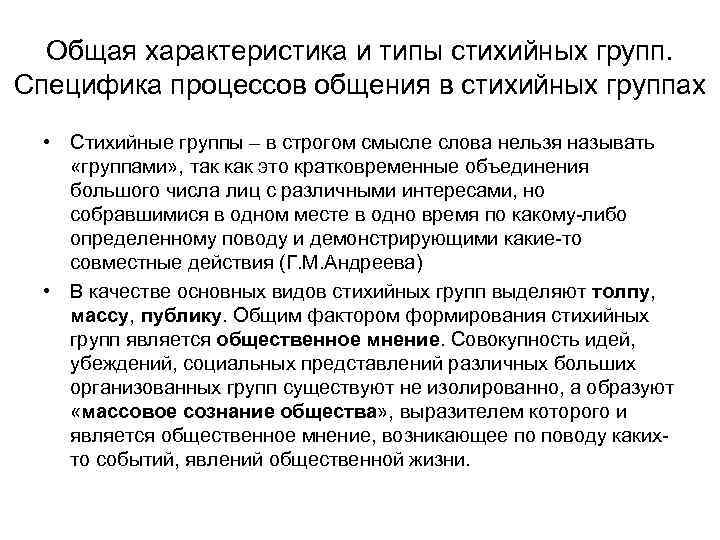 Общая характеристика и типы стихийных групп. Специфика процессов общения в стихийных группах

• Стихийные группы – в строгом смысле слова нельзя называть «группами», так как это кратковременные объединения большого числа лиц с различными интересами, но собравшимися в одном месте в одно время по какому-либо определенному поводу и демонстрирующими какие-то совместные действия (Г.М.Андреева)

• В качестве основных видов стихийных групп выделяют толпу, массу, публику. Общим фактором формирования стихийных групп является общественное мнение. Совокупность идей, убеждений, социальных представлений различных больших организованных групп существуют не изолированно, а образуют «массовое сознание общества», выразителем которого и является общественное мнение, возникающее по поводу каких-то событий, явлений общественной жизни.